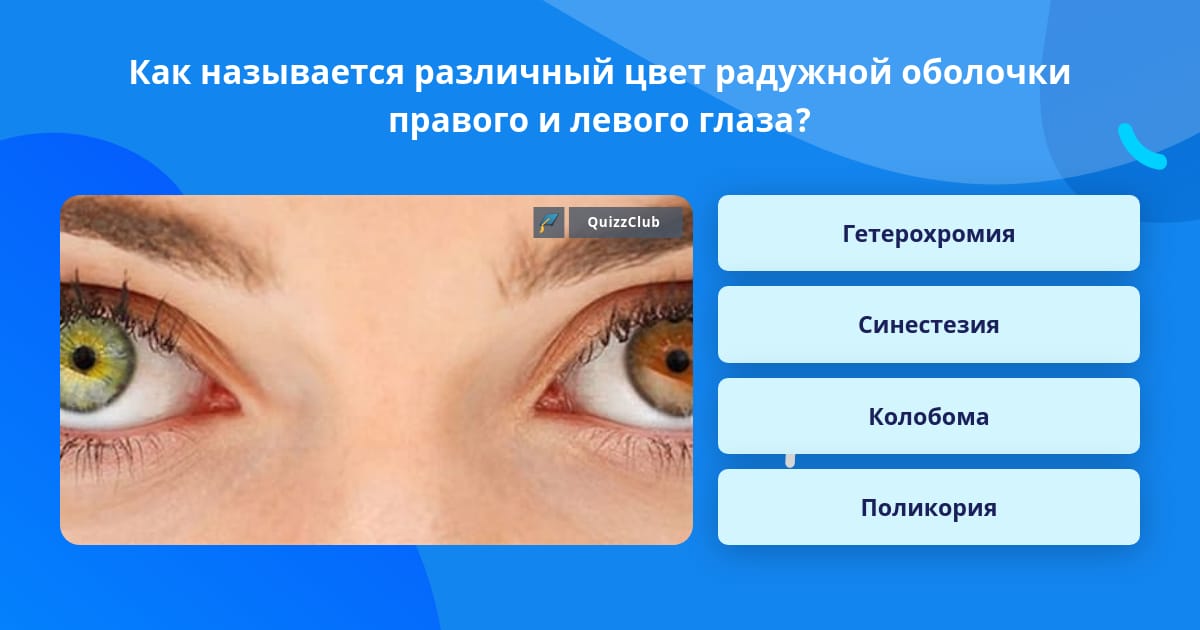 Как называется различный цвет радужной оболочки правого и левого глаза?

QuizzClub

Гетерохромия

Синестезия

Колобома

Поликория